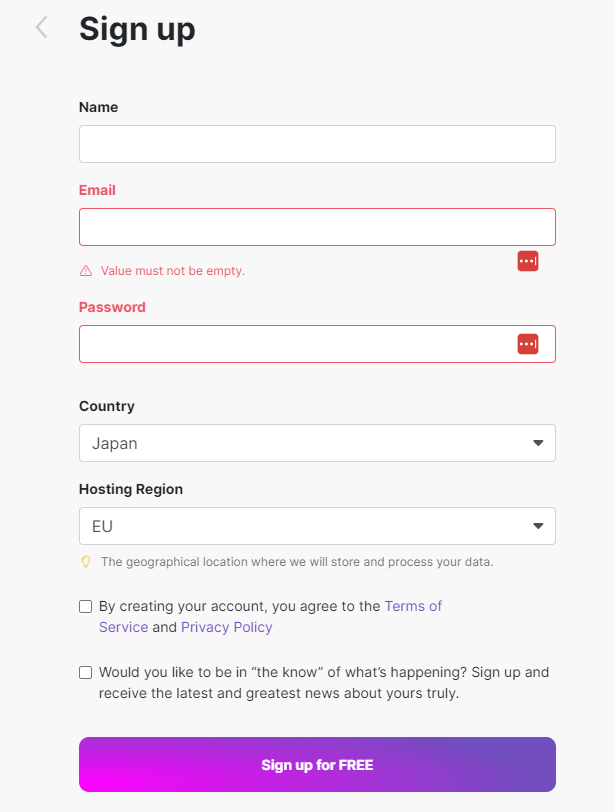 Sign up

Name

Email

Value must not be empty.

Password

Country

Japan

Hosting Region

EU

The geographical location where we will store and process your data.

By creating your account, you agree to the Terms of Service and Privacy Policy

Would you like to be in “the know” of what’s happening? Sign up and receive the latest and greatest news about yours truly.

Sign up for FREE